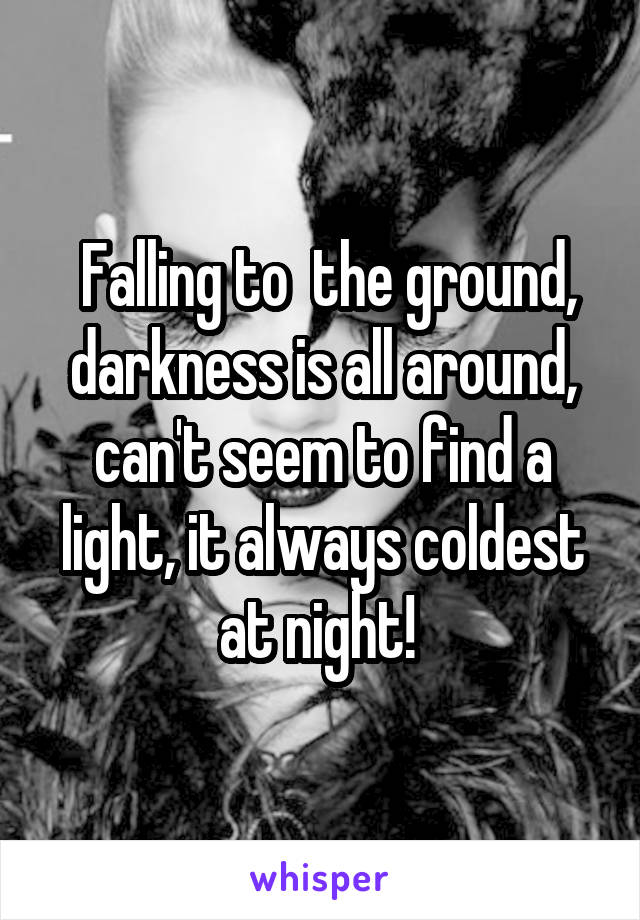 Falling to the ground, darkness is all around, can't seem to find a light, it always coldest at night!

whisper